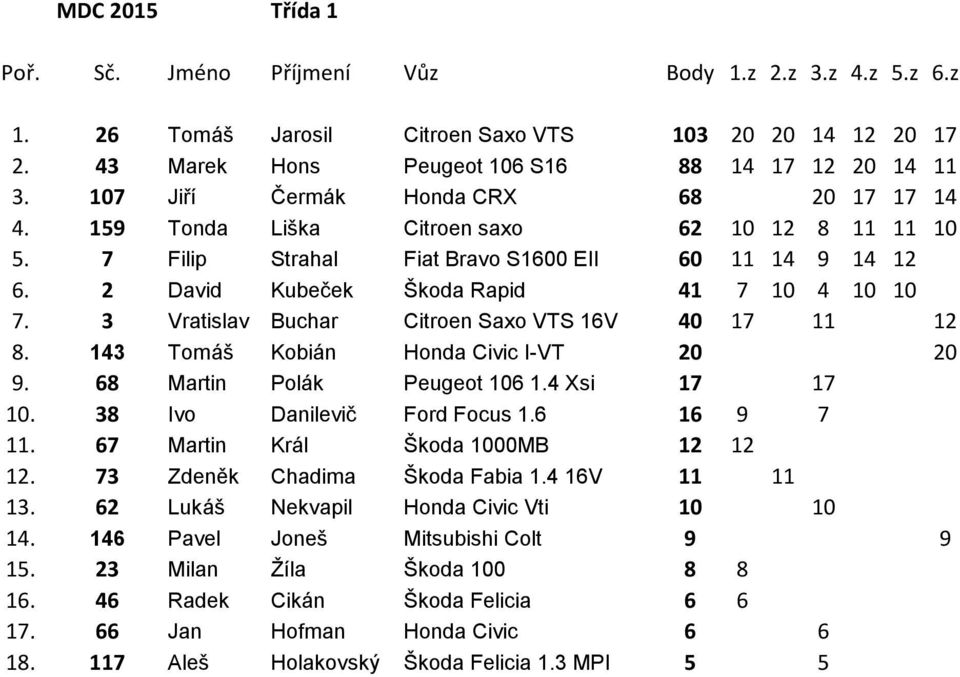 MDC 2015 Třída 1

| Poř. | Sč. | Jméno | Příjmení | Vůz | Body | 1.z | 2.z | 3.z | 4.z | 5.z | 6.z |
|---|---|---|---|---|---|---|---|---|---|---|---|
| 1. | 26 | Tomáš | Jarosil | Citroen Saxo VTS | 103 | 20 | 20 | 14 | 12 | 20 | 17 |
| 2. | 43 | Marek | Hons | Peugeot 106 S16 | 88 | 14 | 17 | 12 | 20 | 14 | 11 |
| 3. | 107 | Jiří | Čermák | Honda CRX | 68 | | | 20 | 17 | 17 | 14 |
| 4. | 159 | Tonda | Liška | Citroen saxo | 62 | 10 | 12 | 8 | 11 | 11 | 10 |
| 5. | 7 | Filip | Strahal | Fiat Bravo S1600 EII | 60 | 11 | 14 | 9 | 14 | 12 | |
| 6. | 2 | David | Kubeček | Škoda Rapid | 41 | 7 | 10 | 4 | 10 | 10 | |
| 7. | 3 | Vratislav | Buchar | Citroen Saxo VTS 16V | 40 | 17 | | 11 | | | 12 |
| 8. | 143 | Tomáš | Kobián | Honda Civic I-VT | 20 | | | | | | 20 |
| 9. | 68 | Martin | Polák | Peugeot 106 1.4 Xsi | 17 | | | 17 | | | |
| 10. | 38 | Ivo | Danilevič | Ford Focus 1.6 | 16 | 9 | | 7 | | | |
| 11. | 67 | Martin | Král | Škoda 1000MB | 12 | 12 | | | | | |
| 12. | 73 | Zdeněk | Chadima | Škoda Fabia 1.4 16V | 11 | | 11 | | | | |
| 13. | 62 | Lukáš | Nekvapil | Honda Civic Vti | 10 | | | 10 | | | |
| 14. | 146 | Pavel | Joneš | Mitsubishi Colt | 9 | | | | | | 9 |
| 15. | 23 | Milan | Žíla | Škoda 100 | 8 | 8 | | | | | |
| 16. | 46 | Radek | Cikán | Škoda Felicia | 6 | 6 | | | | | |
| 17. | 66 | Jan | Hofman | Honda Civic | 6 | | | 6 | | | |
| 18. | 117 | Aleš | Holakovský | Škoda Felicia 1.3 MPI | 5 | | | 5 | | | |